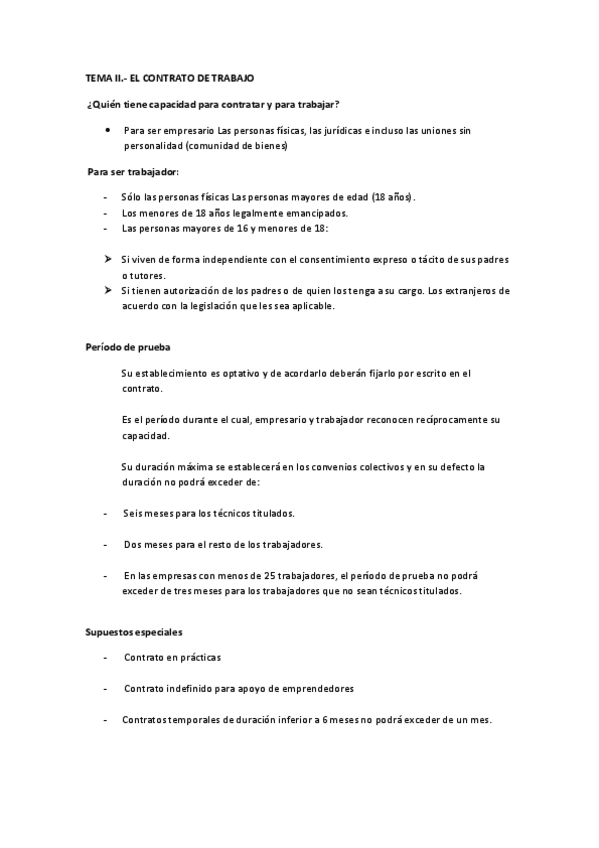 TEMA II.- EL CONTRATO DE TRABAJO

¿Quién tiene capacidad para contratar y para trabajar?

• Para ser empresario Las personas físicas, las jurídicas e incluso las uniones sin personalidad (comunidad de bienes)

Para ser trabajador:

- Sólo las personas físicas Las personas mayores de edad (18 años).
- Los menores de 18 años legalmente emancipados.
- Las personas mayores de 16 y menores de 18:

➤ Si viven de forma independiente con el consentimiento expreso o tácito de sus padres o tutores.
➤ Si tienen autorización de los padres o de quien los tenga a su cargo. Los extranjeros de acuerdo con la legislación que les sea aplicable.

Período de prueba

Su establecimiento es optativo y de acordarlo deberán fijarlo por escrito en el contrato.

Es el período durante el cual, empresario y trabajador reconocen recíprocamente su capacidad.

Su duración máxima se establecerá en los convenios colectivos y en su defecto la duración no podrá exceder de:

- Seis meses para los técnicos titulados.

- Dos meses para el resto de los trabajadores.

- En las empresas con menos de 25 trabajadores, el período de prueba no podrá exceder de tres meses para los trabajadores que no sean técnicos titulados.

Supuestos especiales

- Contrato en prácticas

- Contrato indefinido para apoyo de emprendedores

- Contratos temporales de duración inferior a 6 meses no podrá exceder de un mes.